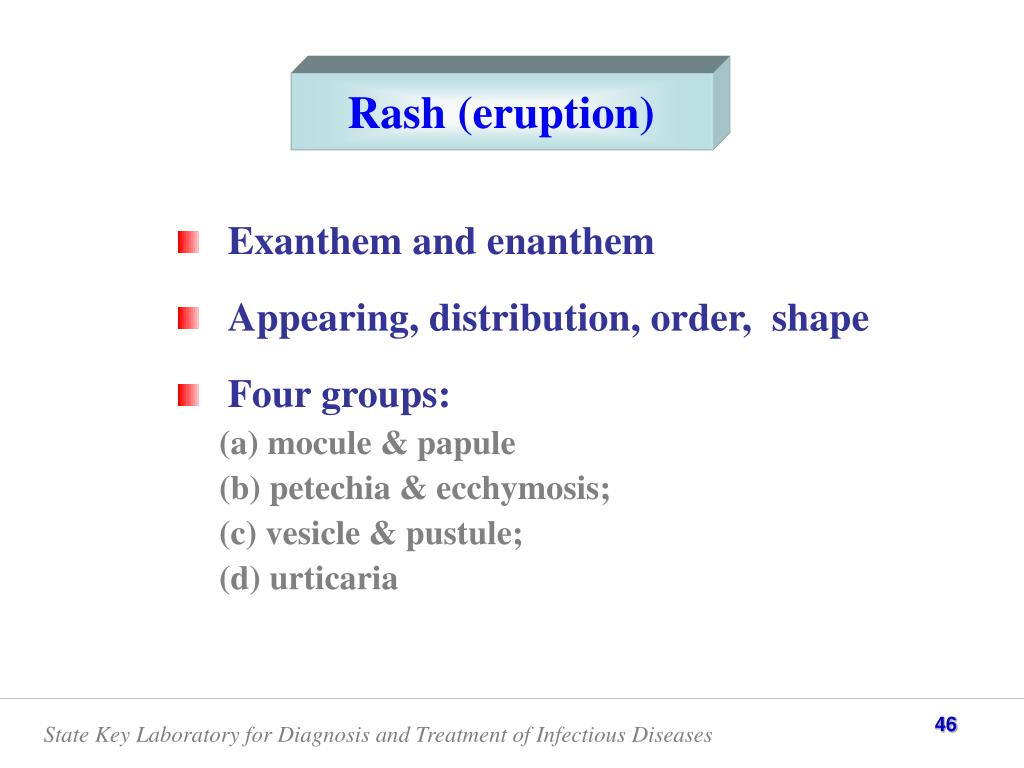 Rash (eruption)

Exanthem and enanthem

Appearing, distribution, order, shape

Four groups:
(a) mocule & papule
(b) petechia & ecchymosis;
(c) vesicle & pustule;
(d) urticaria

State Key Laboratory for Diagnosis and Treatment of Infectious Diseases

46